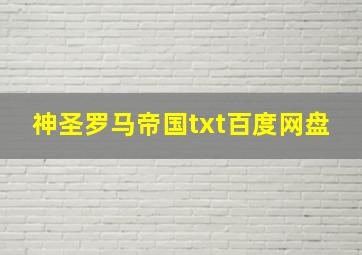 神圣罗马帝国txt百度网盘